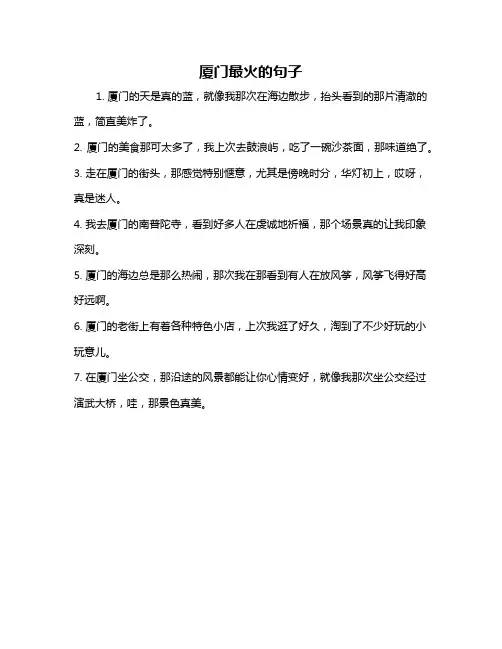 厦门最火的句子

1. 厦门的天是真的蓝，就像我那次在海边散步，抬头看到的那片清澈的蓝，简直美炸了。

2. 厦门的美食那可太多了，我上次去鼓浪屿，吃了一碗沙茶面，那味道绝了。

3. 走在厦门的街头，那感觉特别惬意，尤其是傍晚时分，华灯初上，哎呀，真是迷人。

4. 我去厦门的南普陀寺，看到好多人在虔诚地祈福，那个场景真的让我印象深刻。

5. 厦门的海边总是那么热闹，那次我在那看到有人在放风筝，风筝飞得好高好远啊。

6. 厦门的老街上有着各种特色小店，上次我逛了好久，淘到了不少好玩的小玩意儿。

7. 在厦门坐公交，那沿途的风景都能让你心情变好，就像我那次坐公交经过演武大桥，哇，那景色真美。